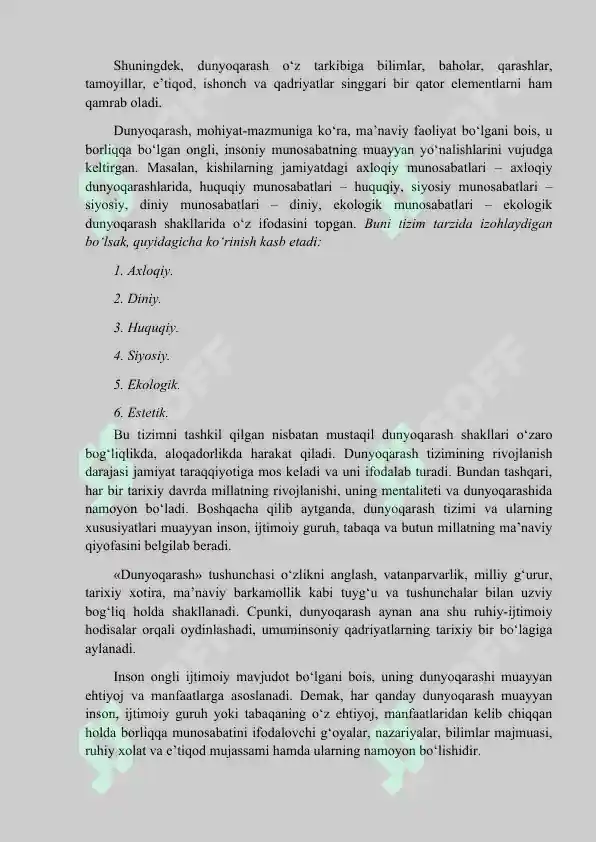 Shuningdek, dunyoqarash o‘z tarkibiga bilimlar, baholar, qarashlar, tamoyillar, e’tiqod, ishonch va qadriyatlar singgari bir qator elementlarni ham qamrab oladi.

Dunyoqarash, mohiyat-mazmuniga ko‘ra, ma’naviy faoliyat bo‘lgani bois, u borliqqa bo‘lgan ongli, insoniy munosabatning muayyan yo‘nalishlarini vujudga keltirgan. Masalan, kishilarning jamiyatdagi axloqiy munosabatlari – axloqiy dunyoqarashlarida, huquqiy munosabatlari – huquqiy, siyosiy munosabatlari – siyosiy, diniy munosabatlari – diniy, ekologik munosabatlari – ekologik dunyoqarash shakllarida o‘z ifodasini topgan. Buni tizim tarzida izohlaydigan bo‘lsak, quyidagicha ko‘rinish kasb etadi:

1. Axloqiy.

2. Diniy.

3. Huquqiy.

4. Siyosiy.

5. Ekologik.

6. Estetik.

Bu tizimni tashkil qilgan nisbatan mustaqil dunyoqarash shakllari o‘zaro bog‘liqlikda, aloqadorlikda harakat qiladi. Dunyoqarash tizimining rivojlanish darajasi jamiyat taraqqiyotiga mos keladi va uni ifodalab turadi. Bundan tashqari, har bir tarixiy davrda millatning rivojlanishi, uning mentaliteti va dunyoqarashida namoyon bo‘ladi. Boshqacha qilib aytganda, dunyoqarash tizimi va ularning xususiyatlari muayyan inson, ijtimoiy guruh, tabaqa va butun millatning ma’naviy qiyofasini belgilab beradi.

«Dunyoqarash» tushunchasi o‘zlikni anglash, vatanparvarlik, milliy g‘urur, tarixiy xotira, ma’naviy barkamollik kabi tuyg‘u va tushunchalar bilan uzviy bog‘liq holda shakllanadi. Cpunki, dunyoqarash aynan ana shu ruhiy-ijtimoiy hodisalar orqali oydinlashadi, umuminsoniy qadriyatlarning tarixiy bir bo‘lagiga aylanadi.

Inson ongli ijtimoiy mavjudot bo‘lgani bois, uning dunyoqarashi muayyan ehtiyoj va manfaatlarga asoslanadi. Demak, har qanday dunyoqarash muayyan inson, ijtimoiy guruh yoki tabaqaning o‘z ehtiyoj, manfaatlaridan kelib chiqqan holda borliqqa munosabatini ifodalovchi g‘oyalar, nazariyalar, bilimlar majmuasi, ruhiy xolat va e’tiqod mujassami hamda ularning namoyon bo‘lishidir.